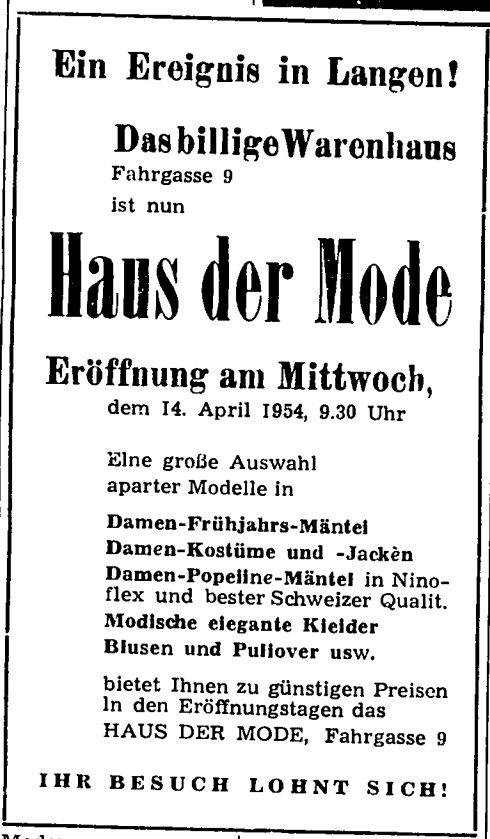 Ein Ereignis in Langen!

Das billige Warenhaus
Fahrgasse 9
ist nun

Haus der Mode

Eröffnung am Mittwoch,
dem 14. April 1954, 9.30 Uhr

Eine große Auswahl aparter Modelle in

Damen-Frühjahrs-Mäntel
Damen-Kostüme und -Jacken
Damen-Popeline-Mäntel in Ninoflex und bester Schweizer Qualit.
Modische elegante Kleider
Blusen und Pullover usw.

bietet Ihnen zu günstigen Preisen in den Eröffnungstagen das HAUS DER MODE, Fahrgasse 9

IHR BESUCH LOHNT SICH!